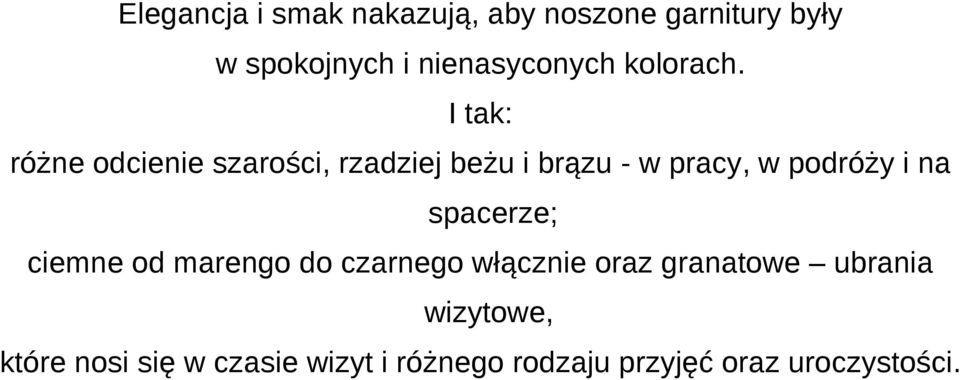 Elegancja i smak nakazują, aby noszone garnitury były w spokojnych i nienasyconych kolorach.

I tak:

różne odcienie szarości, rzadziej beżu i brązu - w pracy, w podróży i na spacerze;

ciemne od marengo do czarnego włącznie oraz granatowe – ubrania wizytowe,

które nosi się w czasie wizyt i różnego rodzaju przyjęć oraz uroczystości.